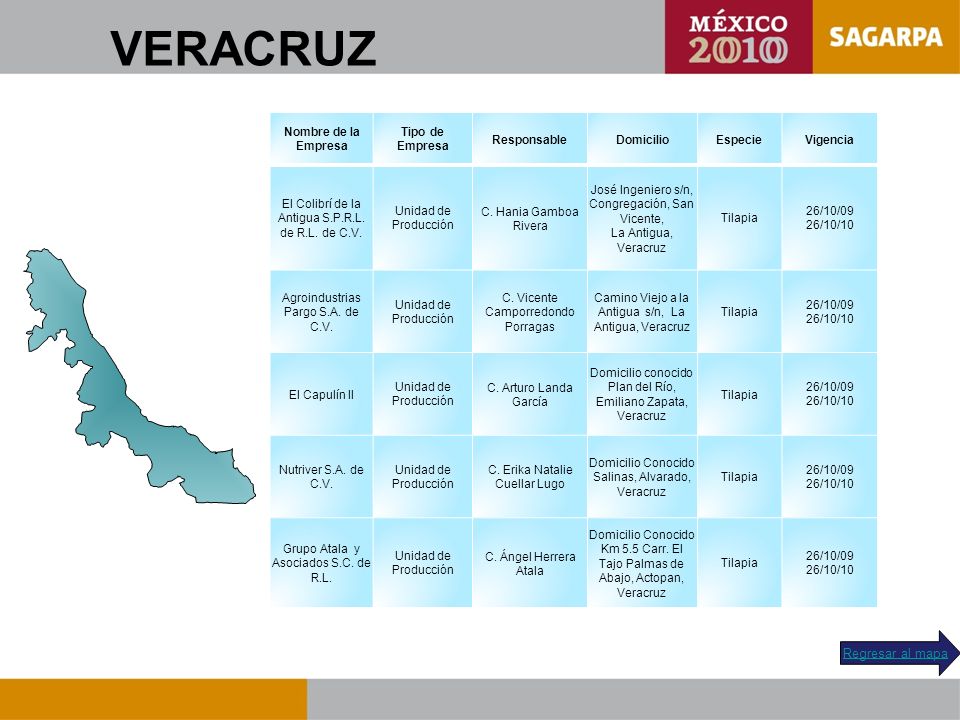 VERACRUZ

MÉXICO 2010

SAGARPA

| Nombre de la Empresa | Tipo de Empresa | Responsable | Domicilio | Especie | Vigencia |
|---|---|---|---|---|---|
| El Colibrí de la Antigua S.P.R.L. de R.L. de C.V. | Unidad de Producción | C. Hania Gamboa Rivera | José Ingeniero s/n, Congregación, San Vicente, La Antigua, Veracruz | Tilapia | 26/10/09 26/10/10 |
| Agroindustrias Pargo S.A. de C.V. | Unidad de Producción | C. Vicente Camporredondo Porragas | Camino Viejo a la Antigua s/n, La Antigua, Veracruz | Tilapia | 26/10/09 26/10/10 |
| El Capulín II | Unidad de Producción | C. Arturo Landa García | Domicilio conocido Plan del Río, Emiliano Zapata, Veracruz | Tilapia | 26/10/09 26/10/10 |
| Nutriver S.A. de C.V. | Unidad de Producción | C. Erika Natalie Cuellar Lugo | Domicilio Conocido Salinas, Alvarado, Veracruz | Tilapia | 26/10/09 26/10/10 |
| Grupo Atala y Asociados S.C. de R.L. | Unidad de Producción | C. Ángel Herrera Atala | Domicilio Conocido Km 5.5 Carr. El Tajo Palmas de Abajo, Actopan, Veracruz | Tilapia | 26/10/09 26/10/10 |

Regresar al mapa